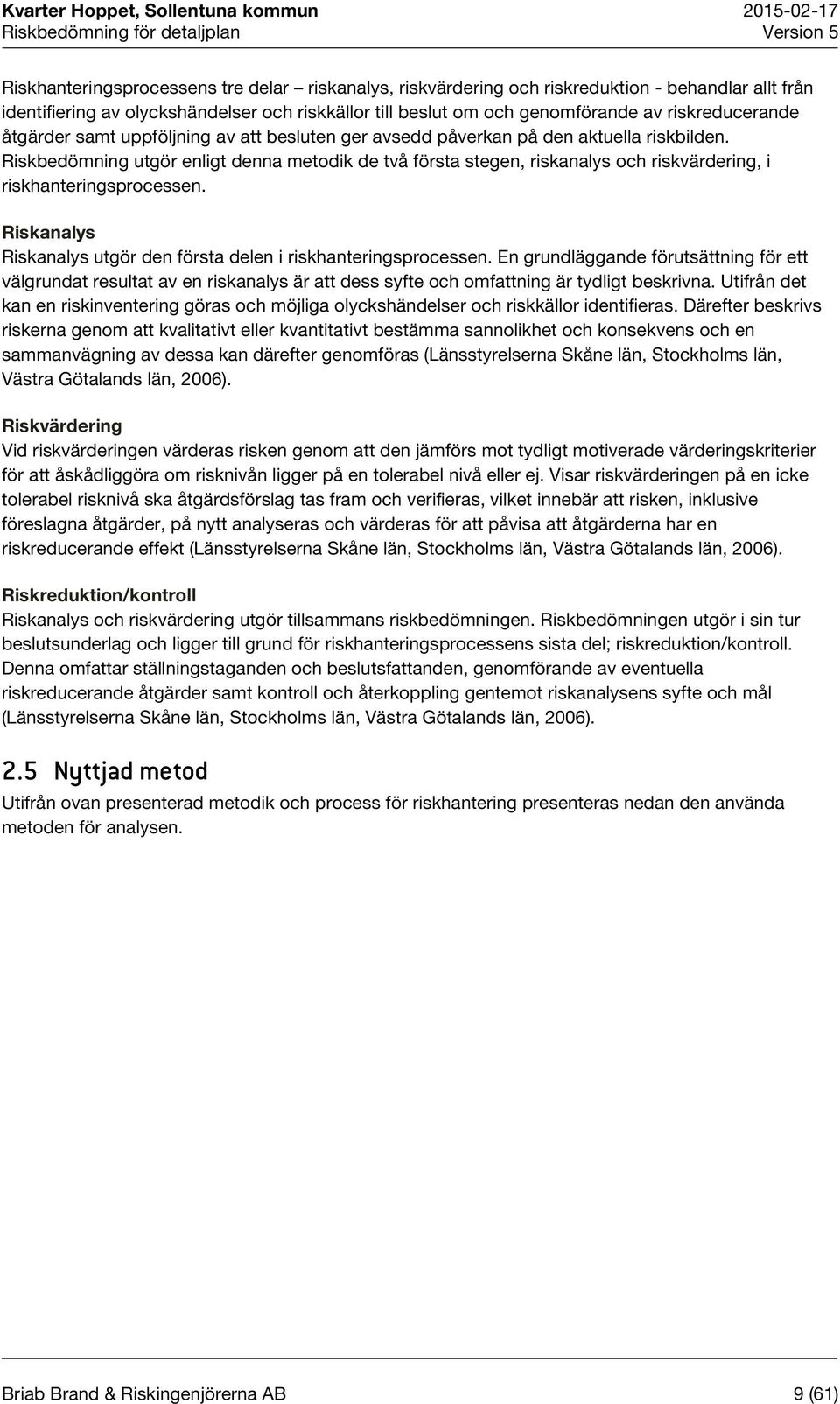 Kvarter Hoppet, Sollentuna kommun
Riskbedömning för detaljplan

2015-02-17
Version 5

Riskhanteringsprocessens tre delar – riskanalys, riskvärdering och riskreduktion - behandlar allt från identifiering av olyckshändelser och riskkällor till beslut om och genomförande av riskreducerande åtgärder samt uppföljning av att besluten ger avsedd påverkan på den aktuella riskbilden. Riskbedömning utgör enligt denna metodik de två första stegen, riskanalys och riskvärdering, i riskhanteringsprocessen.

Riskanalys
Riskanalys utgör den första delen i riskhanteringsprocessen. En grundläggande förutsättning för ett välgrundat resultat av en riskanalys är att dess syfte och omfattning är tydligt beskrivna. Utifrån det kan en riskinventering göras och möjliga olyckshändelser och riskkällor identifieras. Därefter beskrivs riskerna genom att kvalitativt eller kvantitativt bestämma sannolikhet och konsekvens och en sammanvägning av dessa kan därefter genomföras (Länsstyrelserna Skåne län, Stockholms län, Västra Götalands län, 2006).

Riskvärdering
Vid riskvärderingen värderas risken genom att den jämförs mot tydligt motiverade värderingskriterier för att åskådliggöra om risknivån ligger på en tolerabel nivå eller ej. Visar riskvärderingen på en icke tolerabel risknivå ska åtgärdsförslag tas fram och verifieras, vilket innebär att risken, inklusive föreslagna åtgärder, på nytt analyseras och värderas för att påvisa att åtgärderna har en riskreducerande effekt (Länsstyrelserna Skåne län, Stockholms län, Västra Götalands län, 2006).

Riskreduktion/kontroll
Riskanalys och riskvärdering utgör tillsammans riskbedömningen. Riskbedömningen utgör i sin tur beslutsunderlag och ligger till grund för riskhanteringsprocessens sista del; riskreduktion/kontroll. Denna omfattar ställningstaganden och beslutsfattanden, genomförande av eventuella riskreducerande åtgärder samt kontroll och återkoppling gentemot riskanalysens syfte och mål (Länsstyrelserna Skåne län, Stockholms län, Västra Götalands län, 2006).

2.5 Nyttjad metod
Utifrån ovan presenterad metodik och process för riskhantering presenteras nedan den använda metoden för analysen.

Briab Brand & Riskingenjörerna AB
9 (61)